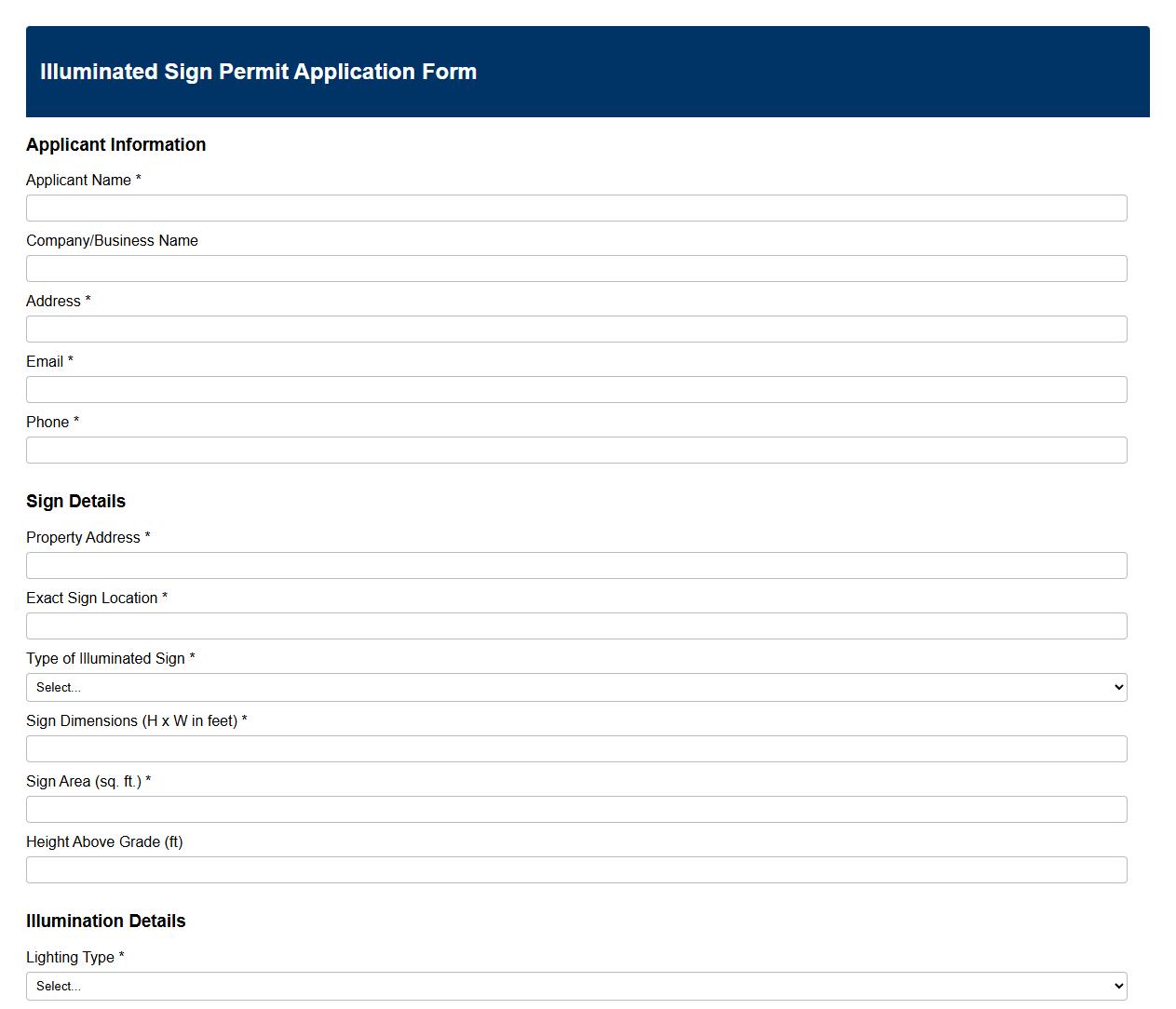 Illuminated Sign Permit Application Form

Applicant Information

Applicant Name *

Company/Business Name

Address *

Email *

Phone *

Sign Details

Property Address *

Exact Sign Location *

Type of Illuminated Sign *

Select...

Sign Dimensions (H x W in feet) *

Sign Area (sq. ft.) *

Height Above Grade (ft)

Illumination Details

Lighting Type *

Select...